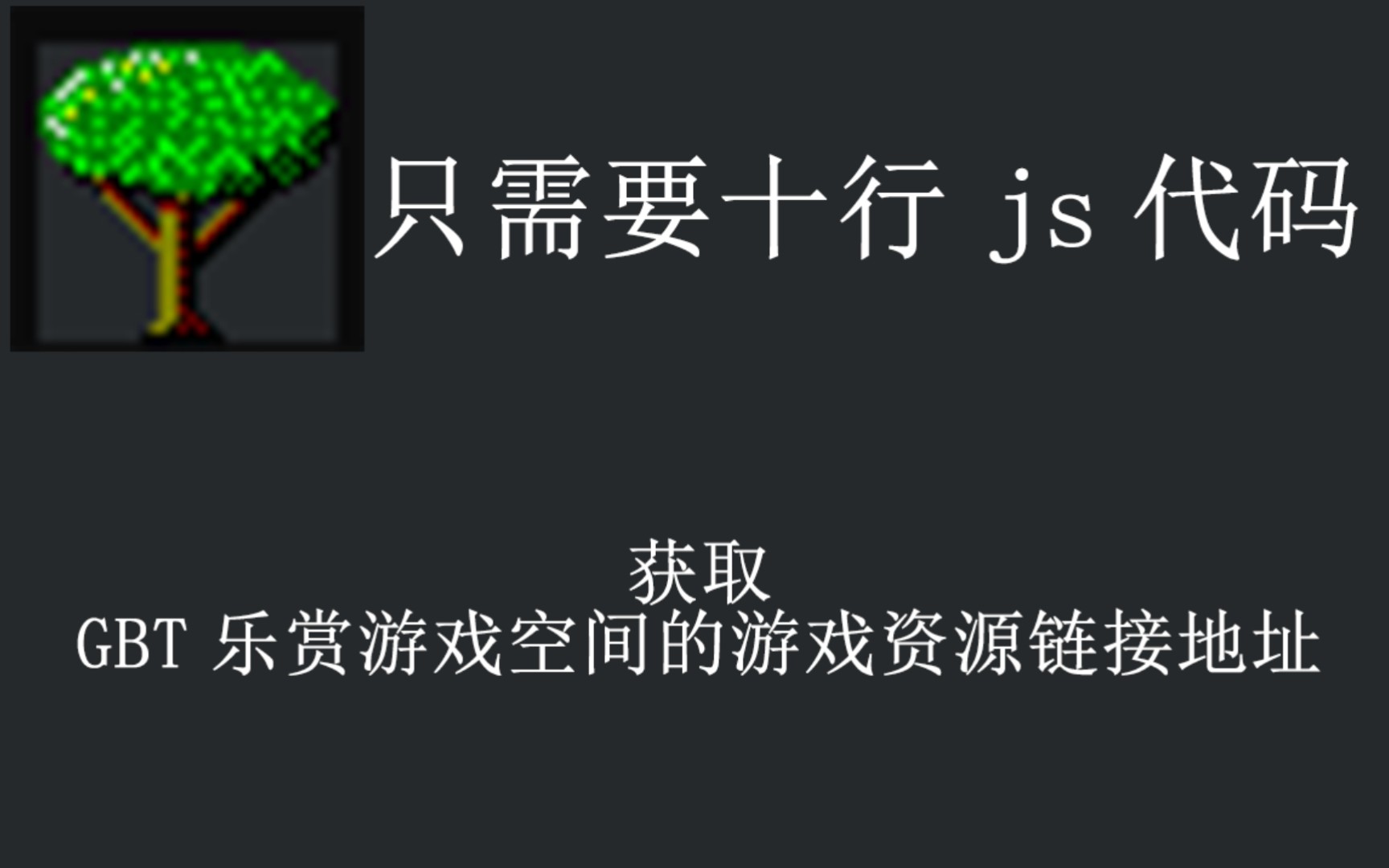 只需要十行 js 代码

获取
GBT 乐赏游戏空间的游戏资源链接地址